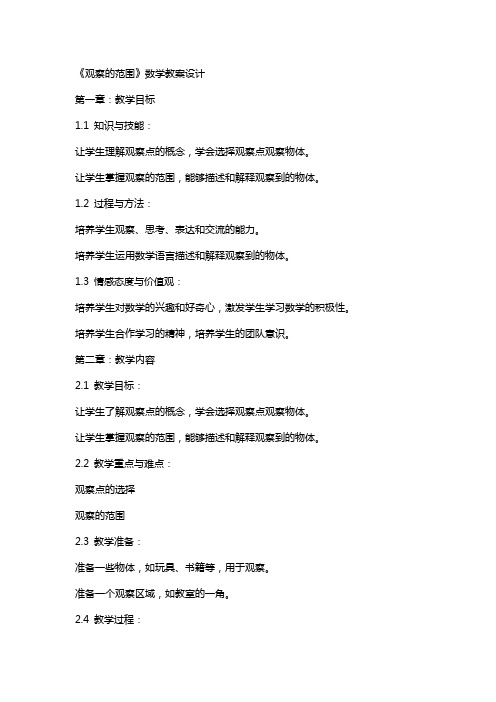 《观察的范围》数学教案设计

第一章：教学目标

1.1 知识与技能：

让学生理解观察点的概念，学会选择观察点观察物体。

让学生掌握观察的范围，能够描述和解释观察到的物体。

1.2 过程与方法：

培养学生观察、思考、表达和交流的能力。

培养学生运用数学语言描述和解释观察到的物体。

1.3 情感态度与价值观：

培养学生对数学的兴趣和好奇心，激发学生学习数学的积极性。

培养学生合作学习的精神，培养学生的团队意识。

第二章：教学内容

2.1 教学目标：

让学生了解观察点的概念，学会选择观察点观察物体。

让学生掌握观察的范围，能够描述和解释观察到的物体。

2.2 教学重点与难点：

观察点的选择

观察的范围

2.3 教学准备：

准备一些物体，如玩具、书籍等，用于观察。

准备一个观察区域，如教室的一角。

2.4 教学过程：